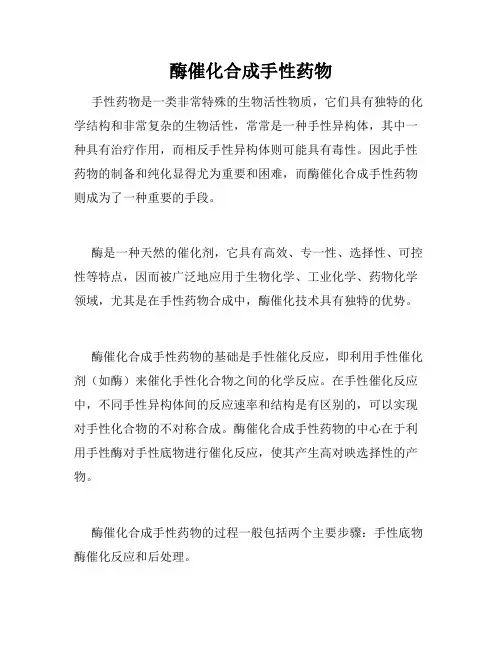 酶催化合成手性药物

手性药物是一类非常特殊的生物活性物质，它们具有独特的化学结构和非常复杂的生物活性，常常是一种手性异构体，其中一种具有治疗作用，而相反手性异构体则可能具有毒性。因此手性药物的制备和纯化显得尤为重要和困难，而酶催化合成手性药物则成为了一种重要的手段。

酶是一种天然的催化剂，它具有高效、专一性、选择性、可控性等特点，因而被广泛地应用于生物化学、工业化学、药物化学领域，尤其是在手性药物合成中，酶催化技术具有独特的优势。

酶催化合成手性药物的基础是手性催化反应，即利用手性催化剂（如酶）来催化手性化合物之间的化学反应。在手性催化反应中，不同手性异构体间的反应速率和结构是有区别的，可以实现对手性化合物的不对称合成。酶催化合成手性药物的中心在于利用手性酶对手性底物进行催化反应，使其产生高对映选择性的产物。

酶催化合成手性药物的过程一般包括两个主要步骤：手性底物酶催化反应和后处理。